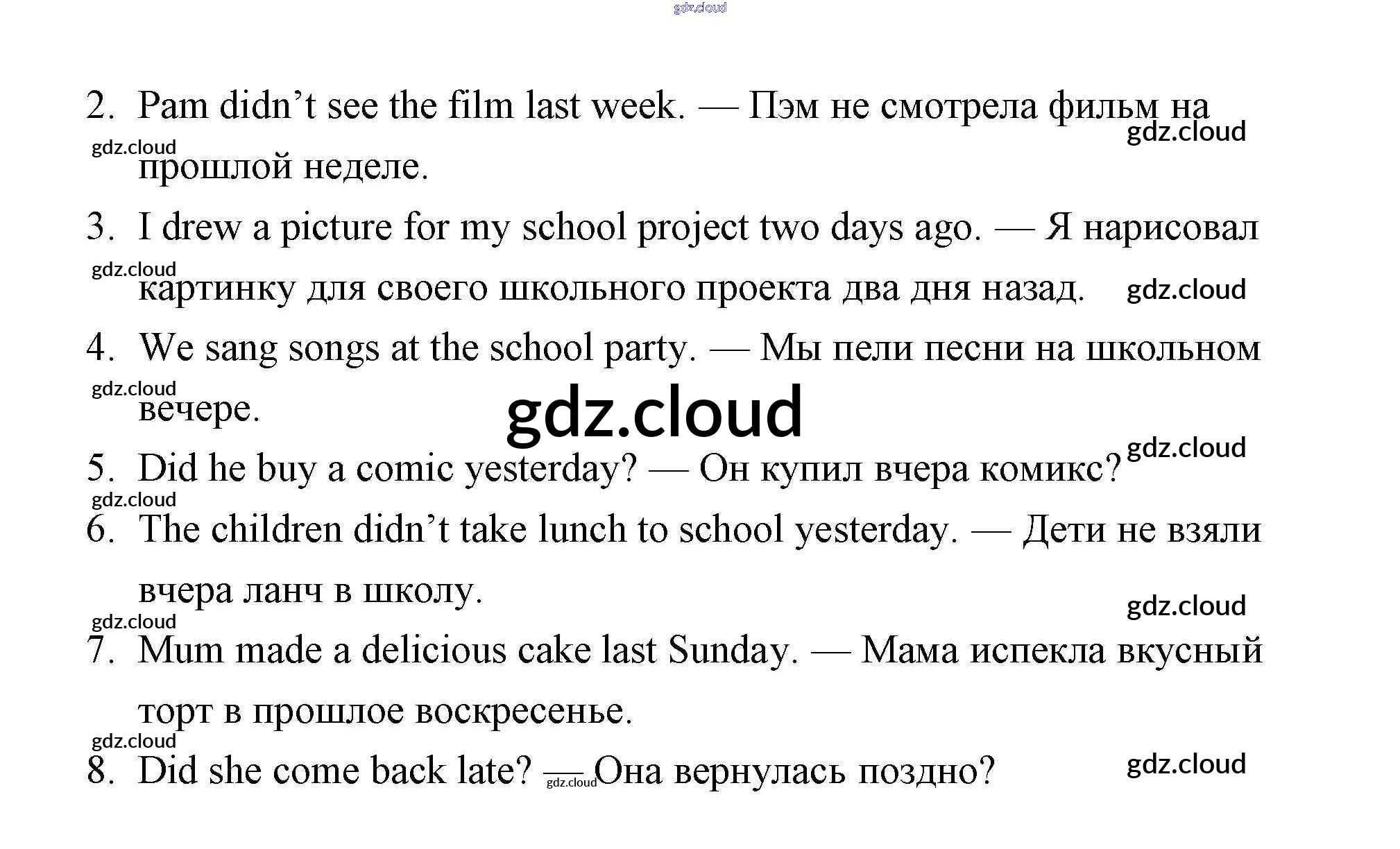 2. Pam didn't see the film last week. — Пэм не смотрела фильм на прошлой неделе.

3. I drew a picture for my school project two days ago. — Я нарисовал картинку для своего школьного проекта два дня назад.

4. We sang songs at the school party. — Мы пели песни на школьном вечере.

5. Did he buy a comic yesterday? — Он купил вчера комикс?

6. The children didn't take lunch to school yesterday. — Дети не взяли вчера ланч в школу.

7. Mum made a delicious cake last Sunday. — Мама испекла вкусный торт в прошлое воскресенье.

8. Did she come back late? — Она вернулась поздно?

gdz.cloud